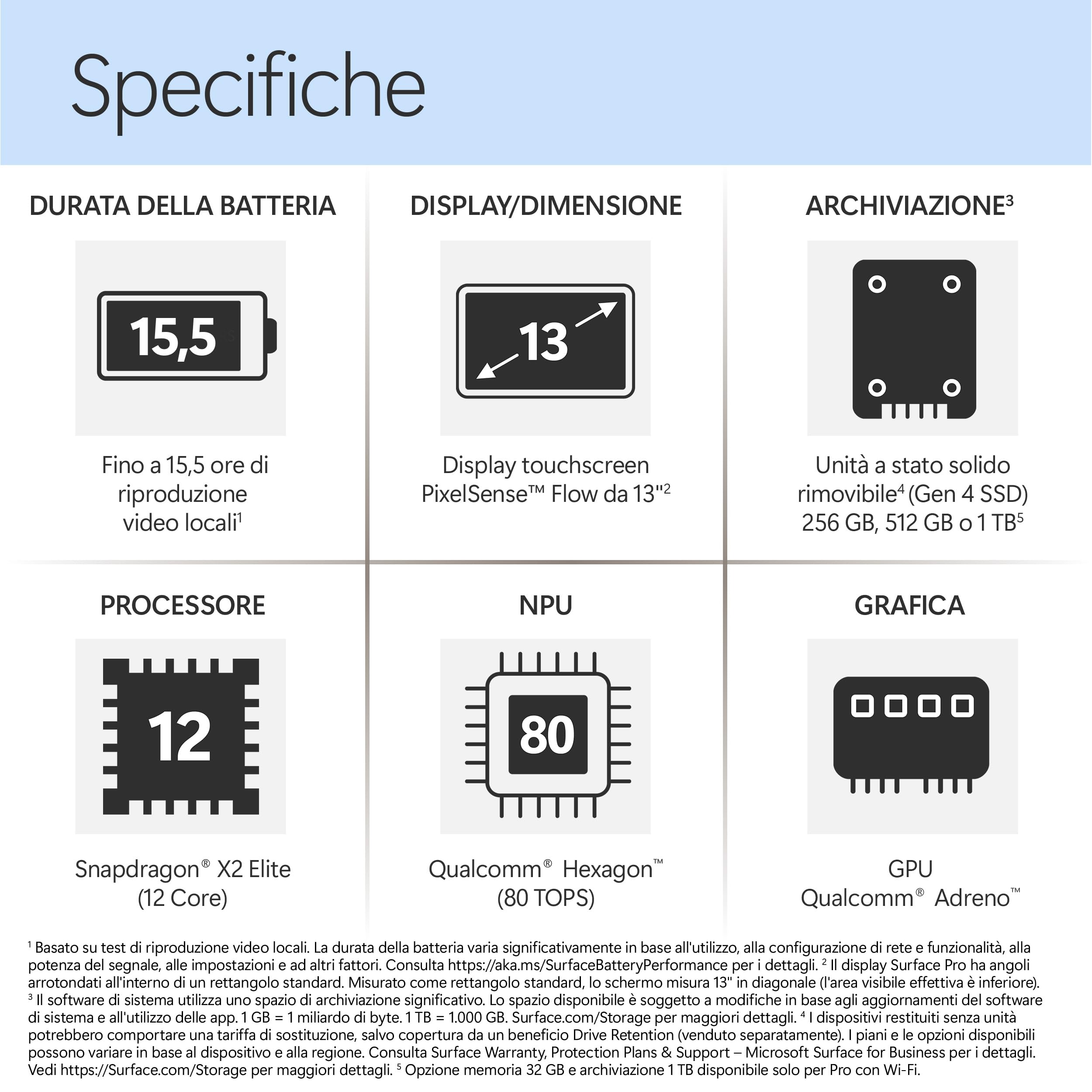 Specifiche

DURATA DELLA BATTERIA

15,5

Fino a 15,5 ore di riproduzione video locali$^1$

DISPLAY/DIMENSIONE

13

Display touchscreen PixelSense™ Flow da 13"$^2$

ARCHIVIAZIONE$^3$

Unità a stato solido rimovibile$^4$ (Gen 4 SSD) 256 GB, 512 GB o 1 TB$^5$

PROCESSORE

12

Snapdragon® X2 Elite (12 Core)

NPU

80

Qualcomm® Hexagon™ (80 TOPS)

GRAFICA

GPU Qualcomm® Adreno™

$^1$ Basato su test di riproduzione video locali. La durata della batteria varia significativamente in base all'utilizzo, alla configurazione di rete e funzionalità, alla potenza del segnale, alle impostazioni e ad altri fattori. Consulta https://aka.ms/SurfaceBatteryPerformance per i dettagli. $^2$ Il display Surface Pro ha angoli arrotondati all'interno di un rettangolo standard. Misurato come rettangolo standard, lo schermo misura 13" in diagonale (l'area visibile effettiva è inferiore). $^3$ Il software di sistema utilizza uno spazio di archiviazione significativo. Lo spazio disponibile è soggetto a modifiche in base agli aggiornamenti del software di sistema e all'utilizzo delle app. 1 GB = 1 miliardo di byte. 1 TB = 1.000 GB. Surface.com/Storage per maggiori dettagli. $^4$ I dispositivi restituiti senza unità potrebbero comportare una tariffa di sostituzione, salvo copertura da un beneficio Drive Retention (venduto separatamente). I piani e le opzioni disponibili possono variare in base al dispositivo e alla regione. Consulta Surface Warranty, Protection Plans & Support – Microsoft Surface for Business per i dettagli. Vedi https://Surface.com/Storage per maggiori dettagli. $^5$ Opzione memoria 32 GB e archiviazione 1 TB disponibile solo per Pro con Wi-Fi.